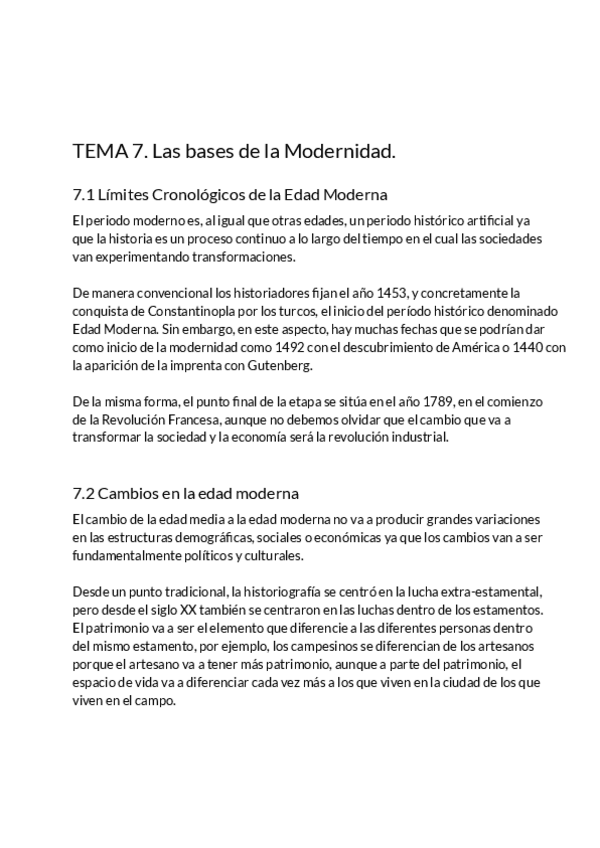 TEMA 7. Las bases de la Modernidad.

7.1 Límites Cronológicos de la Edad Moderna

El periodo moderno es, al igual que otras edades, un periodo histórico artificial ya que la historia es un proceso continuo a lo largo del tiempo en el cual las sociedades van experimentando transformaciones.

De manera convencional los historiadores fijan el año 1453, y concretamente la conquista de Constantinopla por los turcos, el inicio del período histórico denominado Edad Moderna. Sin embargo, en este aspecto, hay muchas fechas que se podrían dar como inicio de la modernidad como 1492 con el descubrimiento de América o 1440 con la aparición de la imprenta con Gutenberg.

De la misma forma, el punto final de la etapa se sitúa en el año 1789, en el comienzo de la Revolución Francesa, aunque no debemos olvidar que el cambio que va a transformar la sociedad y la economía será la revolución industrial.

7.2 Cambios en la edad moderna

El cambio de la edad media a la edad moderna no va a producir grandes variaciones en las estructuras demográficas, sociales o económicas ya que los cambios van a ser fundamentalmente políticos y culturales.

Desde un punto tradicional, la historiografía se centró en la lucha extra-estamental, pero desde el siglo XX también se centraron en las luchas dentro de los estamentos. El patrimonio va a ser el elemento que diferencie a las diferentes personas dentro del mismo estamento, por ejemplo, los campesinos se diferencian de los artesanos porque el artesano va a tener más patrimonio, aunque a parte del patrimonio, el espacio de vida va a diferenciar cada vez más a los que viven en la ciudad de los que viven en el campo.